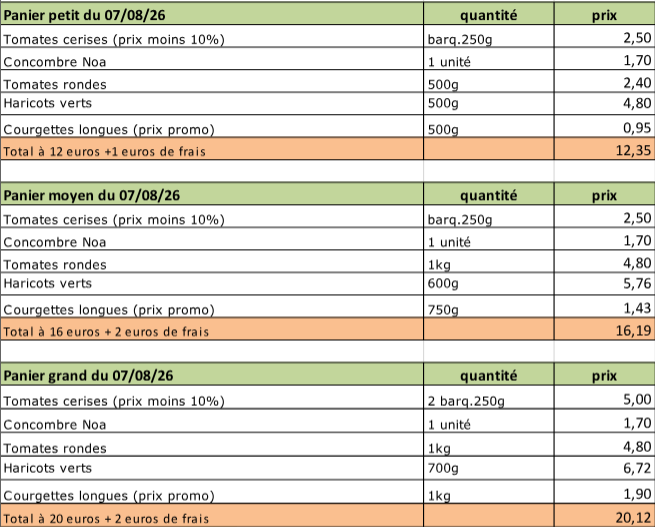 | Panier petit du 07/08/26 | quantité | prix |
|---|---|---|
| Tomates cerises (prix moins 10%) | barq.250g | 2,50 |
| Concombre Noa | 1 unité | 1,70 |
| Tomates rondes | 500g | 2,40 |
| Haricots verts | 500g | 4,80 |
| Courgettes longues (prix promo) | 500g | 0,95 |
| Total à 12 euros +1 euros de frais | | 12,35 |

| Panier moyen du 07/08/26 | quantité | prix |
|---|---|---|
| Tomates cerises (prix moins 10%) | barq.250g | 2,50 |
| Concombre Noa | 1 unité | 1,70 |
| Tomates rondes | 1kg | 4,80 |
| Haricots verts | 600g | 5,76 |
| Courgettes longues (prix promo) | 750g | 1,43 |
| Total à 16 euros + 2 euros de frais | | 16,19 |

| Panier grand du 07/08/26 | quantité | prix |
|---|---|---|
| Tomates cerises (prix moins 10%) | 2 barq.250g | 5,00 |
| Concombre Noa | 1 unité | 1,70 |
| Tomates rondes | 1kg | 4,80 |
| Haricots verts | 700g | 6,72 |
| Courgettes longues (prix promo) | 1kg | 1,90 |
| Total à 20 euros + 2 euros de frais | | 20,12 |